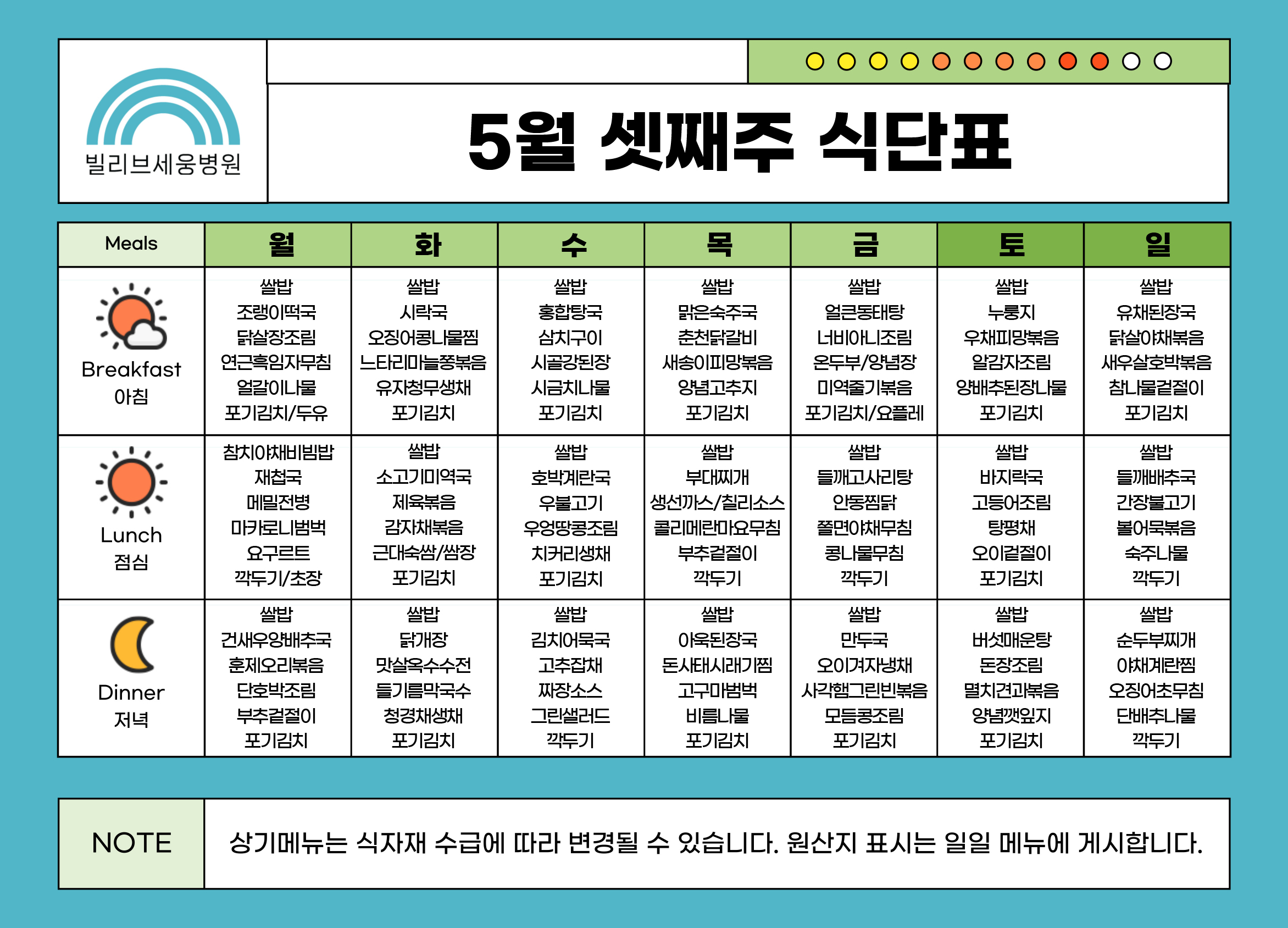 빌리브세웅병원

5월 셋째주 식단표

| Meals | 월 | 화 | 수 | 목 | 금 | 토 | 일 |
|---|---|---|---|---|---|---|---|
| Breakfast 아침 | 쌀밥 조랭이떡국 닭살장조림 연근흑임자무침 얼갈이나물 포기김치/두유 | 쌀밥 시락국 오징어콩나물찜 느타리마늘쫑볶음 유자청무생채 포기김치 | 쌀밥 홍합탕국 삼치구이 시골강된장 시금치나물 포기김치 | 쌀밥 맑은숙주국 춘천닭갈비 새송이피망볶음 양념고추지 포기김치 | 쌀밥 얼큰동태탕 너비아니조림 온두부/양념장 미역줄기볶음 포기김치/요플레 | 쌀밥 누룽지 우채피망볶음 알감자조림 양배추된장나물 포기김치 | 쌀밥 유채된장국 닭살야채볶음 새우살호박볶음 참나물겉절이 포기김치 |
| Lunch 점심 | 참치야채비빔밥 재첩국 메밀전병 마카로니범벅 요구르트 깍두기/초장 | 쌀밥 소고기미역국 제육볶음 감자채볶음 근대숙쌈/쌈장 포기김치 | 쌀밥 호박계란국 우불고기 우엉땅콩조림 치커리생채 포기김치 | 쌀밥 부대찌개 생선까스/칠리소스 콜리메란마요무침 부추겉절이 깍두기 | 쌀밥 들깨고사리탕 안동찜닭 쫄면야채무침 콩나물무침 깍두기 | 쌀밥 바지락국 고등어조림 탕평채 오이겉절이 포기김치 | 쌀밥 들깨배추국 간장불고기 볼어묵볶음 숙주나물 깍두기 |
| Dinner 저녁 | 쌀밥 건새우양배추국 훈제오리볶음 단호박조림 부추겉절이 포기김치 | 쌀밥 닭개장 맛살옥수수전 들기름막국수 청경채생채 포기김치 | 쌀밥 김치어묵국 고추잡채 짜장소스 그린샐러드 깍두기 | 쌀밥 아욱된장국 돈사태시래기찜 고구마범벅 비름나물 포기김치 | 쌀밥 만두국 오이겨자냉채 사각햄그린빈볶음 모듬콩조림 포기김치 | 쌀밥 버섯매운탕 돈장조림 멸치견과볶음 양념깻잎지 포기김치 | 쌀밥 순두부찌개 야채계란찜 오징어초무침 단배추나물 깍두기 |

NOTE
상기메뉴는 식자재 수급에 따라 변경될 수 있습니다. 원산지 표시는 일일 메뉴에 게시합니다.